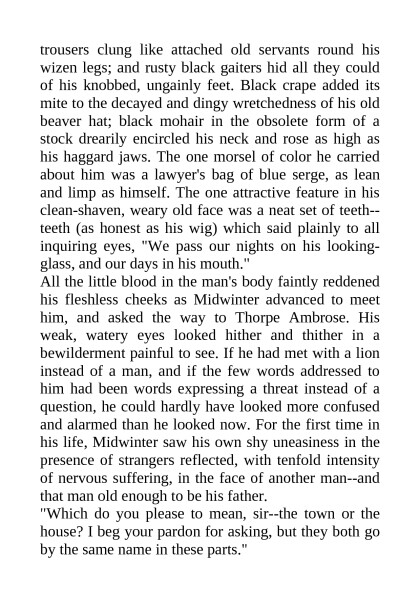 trousers clung like attached old servants round his wizen legs; and rusty black gaiters hid all they could of his knobbed, ungainly feet. Black crape added its mite to the decayed and dingy wretchedness of his old beaver hat; black mohair in the obsolete form of a stock drearily encircled his neck and rose as high as his haggard jaws. The one morsel of color he carried about him was a lawyer's bag of blue serge, as lean and limp as himself. The one attractive feature in his clean-shaven, weary old face was a neat set of teeth--teeth (as honest as his wig) which said plainly to all inquiring eyes, "We pass our nights on his looking-glass, and our days in his mouth."
All the little blood in the man's body faintly reddened his fleshless cheeks as Midwinter advanced to meet him, and asked the way to Thorpe Ambrose. His weak, watery eyes looked hither and thither in a bewilderment painful to see. If he had met with a lion instead of a man, and if the few words addressed to him had been words expressing a threat instead of a question, he could hardly have looked more confused and alarmed than he looked now. For the first time in his life, Midwinter saw his own shy uneasiness in the presence of strangers reflected, with tenfold intensity of nervous suffering, in the face of another man--and that man old enough to be his father.
"Which do you please to mean, sir--the town or the house? I beg your pardon for asking, but they both go by the same name in these parts."